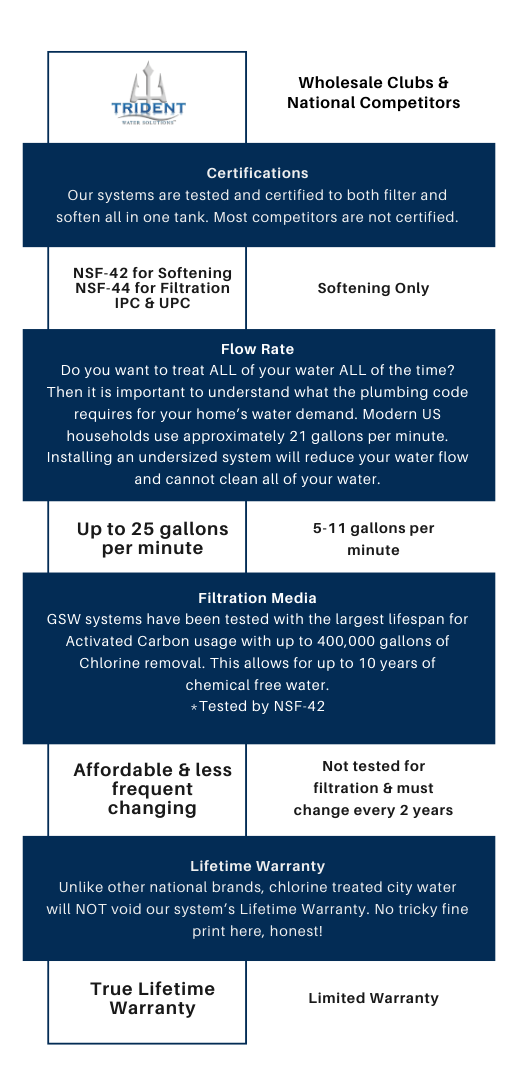 TRIDENT
WATER SOLUTIONS

Wholesale Clubs & National Competitors

Certifications
Our systems are tested and certified to both filter and soften all in one tank. Most competitors are not certified.

NSF-42 for Softening
NSF-44 for Filtration
IPC & UPC

Softening Only

Flow Rate
Do you want to treat ALL of your water ALL of the time? Then it is important to understand what the plumbing code requires for your home's water demand. Modern US households use approximately 21 gallons per minute. Installing an undersized system will reduce your water flow and cannot clean all of your water.

Up to 25 gallons per minute

5-11 gallons per minute

Filtration Media
GSW systems have been tested with the largest lifespan for Activated Carbon usage with up to 400,000 gallons of Chlorine removal. This allows for up to 10 years of chemical free water.
*Tested by NSF-42

Affordable & less frequent changing

Not tested for filtration & must change every 2 years

Lifetime Warranty
Unlike other national brands, chlorine treated city water will NOT void our system's Lifetime Warranty. No tricky fine print here, honest!

True Lifetime Warranty

Limited Warranty